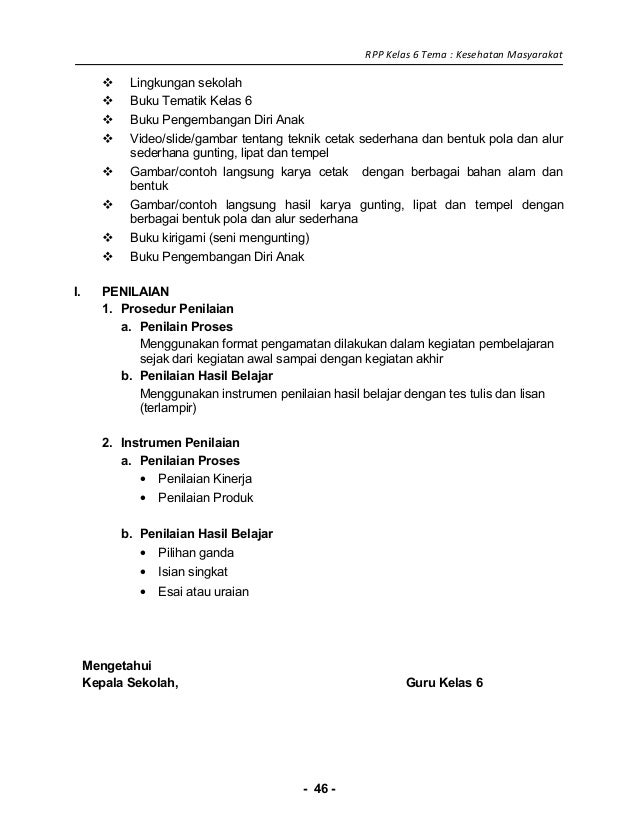 RPP Kelas 6 Tema : Kesehatan Masyarakat

❖ Lingkungan sekolah
❖ Buku Tematik Kelas 6
❖ Buku Pengembangan Diri Anak
❖ Video/slide/gambar tentang teknik cetak sederhana dan bentuk pola dan alur sederhana gunting, lipat dan tempel
❖ Gambar/contoh langsung karya cetak dengan berbagai bahan alam dan bentuk
❖ Gambar/contoh langsung hasil karya gunting, lipat dan tempel dengan berbagai bentuk pola dan alur sederhana
❖ Buku kirigami (seni mengunting)
❖ Buku Pengembangan Diri Anak

I. PENILAIAN
1. Prosedur Penilaian
a. Penilain Proses
Menggunakan format pengamatan dilakukan dalam kegiatan pembelajaran sejak dari kegiatan awal sampai dengan kegiatan akhir
b. Penilaian Hasil Belajar
Menggunakan instrumen penilaian hasil belajar dengan tes tulis dan lisan (terlampir)

2. Instrumen Penilaian
a. Penilaian Proses
• Penilaian Kinerja
• Penilaian Produk

b. Penilaian Hasil Belajar
• Pilihan ganda
• Isian singkat
• Esai atau uraian

Mengetahui
Kepala Sekolah,

Guru Kelas 6

- 46 -